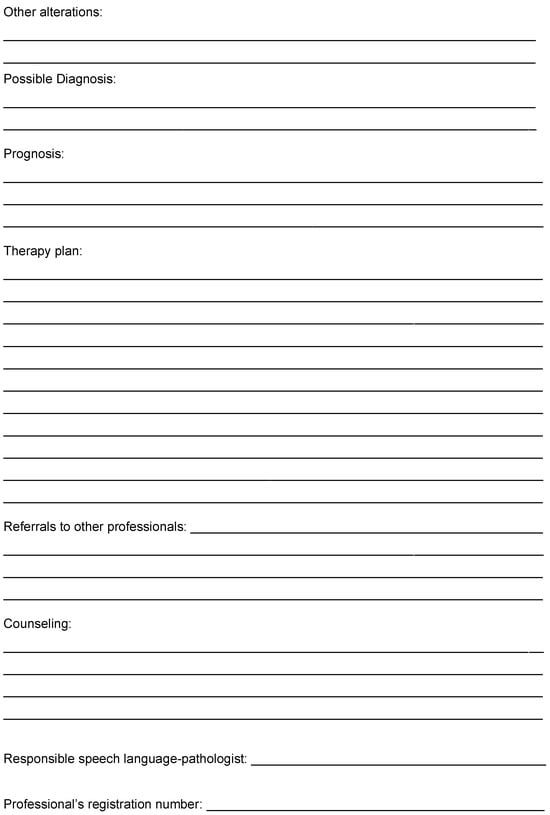 Other alterations:

Possible Diagnosis:

Prognosis:

Therapy plan:

Referrals to other professionals:

Counseling:

Responsible speech language-pathologist:

Professional's registration number: